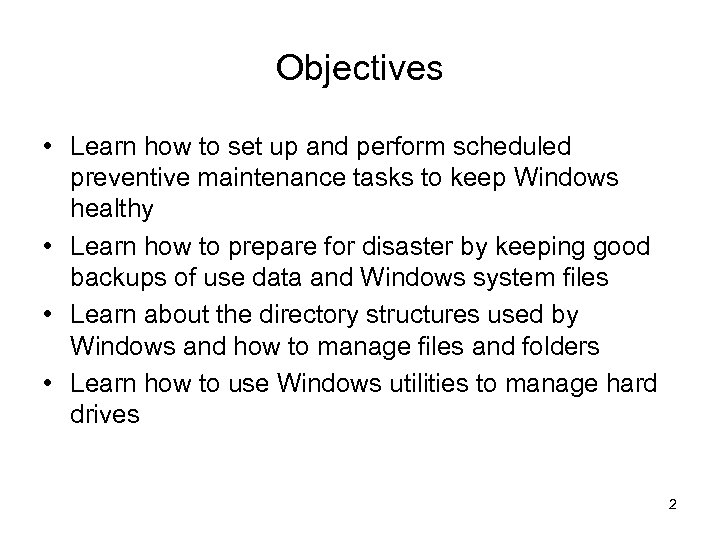 Objectives

• Learn how to set up and perform scheduled preventive maintenance tasks to keep Windows healthy
• Learn how to prepare for disaster by keeping good backups of use data and Windows system files
• Learn about the directory structures used by Windows and how to manage files and folders
• Learn how to use Windows utilities to manage hard drives

2